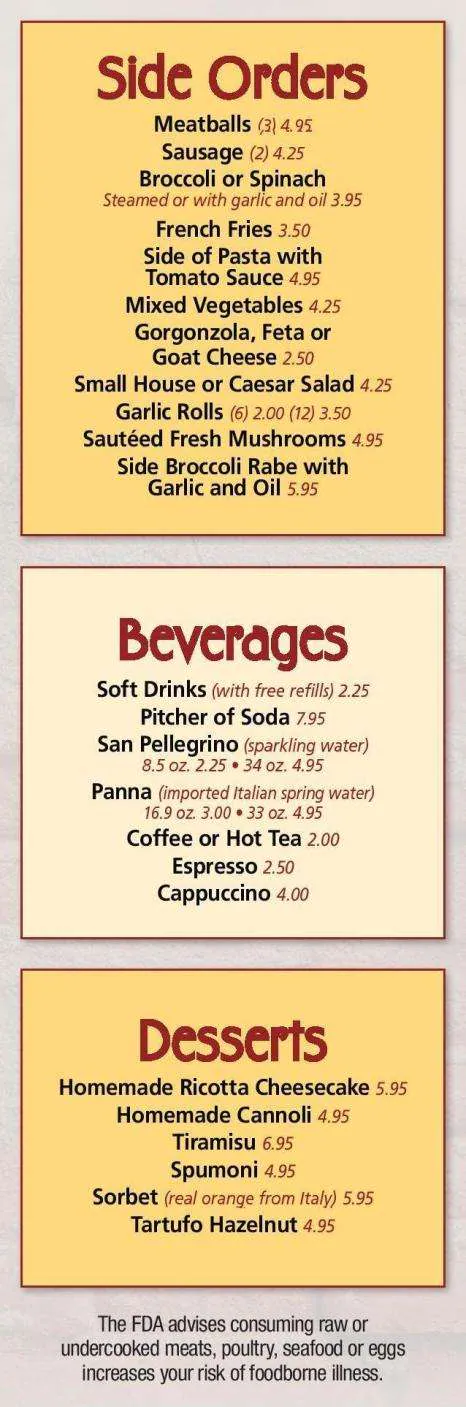 Side Orders

Meatballs (3) 4.95
Sausage (2) 4.25
Broccoli or Spinach
Steamed or with garlic and oil 3.95
French Fries 3.50
Side of Pasta with
Tomato Sauce 4.95
Mixed Vegetables 4.25
Gorgonzola, Feta or
Goat Cheese 2.50
Small House or Caesar Salad 4.25
Garlic Rolls (6) 2.00 (12) 3.50
Sautéed Fresh Mushrooms 4.95
Side Broccoli Rabe with
Garlic and Oil 5.95

Beverages

Soft Drinks (with free refills) 2.25
Pitcher of Soda 7.95
San Pellegrino (sparkling water)
8.5 oz. 2.25 • 34 oz. 4.95
Panna (imported Italian spring water)
16.9 oz. 3.00 • 33 oz. 4.95
Coffee or Hot Tea 2.00
Espresso 2.50
Cappuccino 4.00

Desserts

Homemade Ricotta Cheesecake 5.95
Homemade Cannoli 4.95
Tiramisu 6.95
Spumoni 4.95
Sorbet (real orange from Italy) 5.95
Tartufo Hazelnut 4.95

The FDA advises consuming raw or undercooked meats, poultry, seafood or eggs increases your risk of foodborne illness.